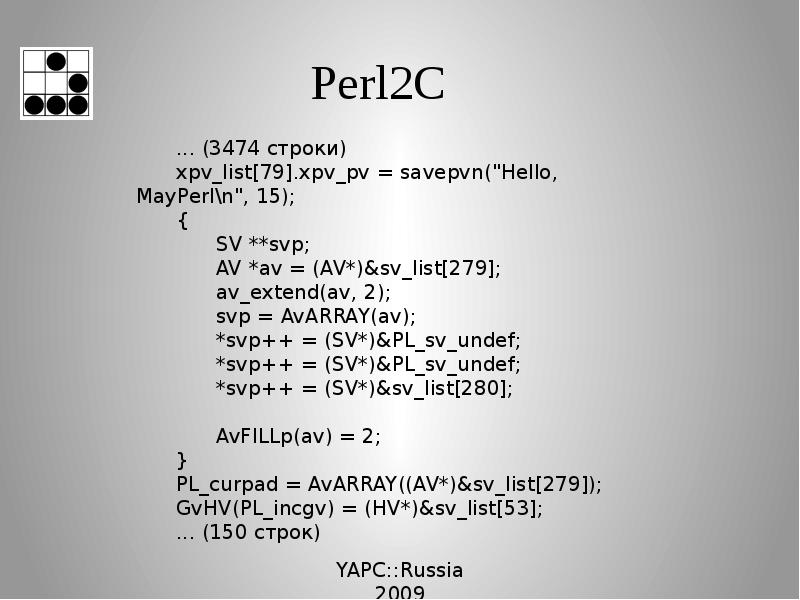 Perl2C

... (3474 строки)
xpv_list[79].xpv_pv = savepvn("Hello, MayPerl\n", 15);
{
SV **svp;
AV *av = (AV*)&sv_list[279];
av_extend(av, 2);
svp = AvARRAY(av);
*svp++ = (SV*)&PL_sv_undef;
*svp++ = (SV*)&PL_sv_undef;
*svp++ = (SV*)&sv_list[280];

AvFILLp(av) = 2;
}
PL_curpad = AvARRAY((AV*)&sv_list[279]);
GvHV(PL_incgv) = (HV*)&sv_list[53];
... (150 строк)

YAPC::Russia
2009